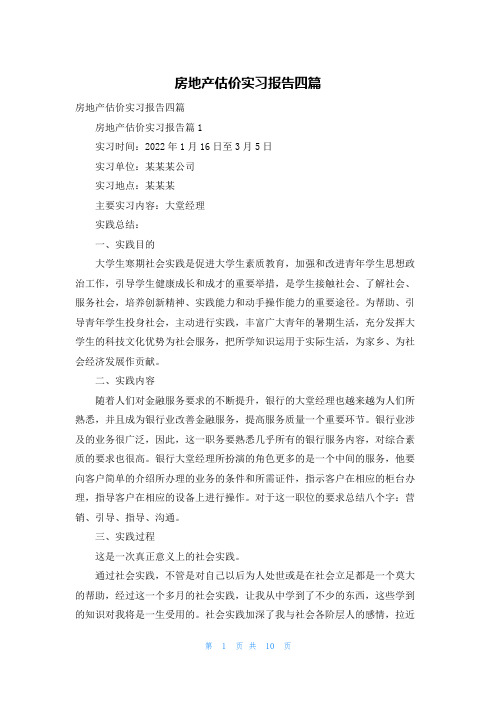 房地产估价实习报告四篇

房地产估价实习报告四篇

房地产估价实习报告篇1

实习时间：2022年1月16日至3月5日

实习单位：某某某公司

实习地点：某某某

主要实习内容：大堂经理

实践总结：

一、实践目的

大学生寒期社会实践是促进大学生素质教育，加强和改进青年学生思想政治工作，引导学生健康成长和成才的重要举措，是学生接触社会、了解社会、服务社会，培养创新精神、实践能力和动手操作能力的重要途径。为帮助、引导青年学生投身社会，主动进行实践，丰富广大青年的暑期生活，充分发挥大学生的科技文化优势为社会服务，把所学知识运用于实际生活，为家乡、为社会经济发展作贡献。

二、实践内容

随着人们对金融服务要求的不断提升，银行的大堂经理也越来越为人们所熟悉，并且成为银行业改善金融服务，提高服务质量一个重要环节。银行业涉及的业务很广泛，因此，这一职务要熟悉几乎所有的银行服务内容，对综合素质的要求也很高。银行大堂经理所扮演的角色更多的是一个中间的服务，他要向客户简单的介绍所办理的业务的条件和所需证件，指示客户在相应的柜台办理，指导客户在相应的设备上进行操作。对于这一职位的要求总结八个字：营销、引导、指导、沟通。

三、实践过程

这是一次真正意义上的社会实践。

通过社会实践，不管是对自己以后为人处世或是在社会立足都是一个莫大的帮助，经过这一个多月的社会实践，让我从中学到了不少的东西，这些学到的知识对我将是一生受用的。社会实践加深了我与社会各阶层人的感情，拉近

第 1 页 共 10 页